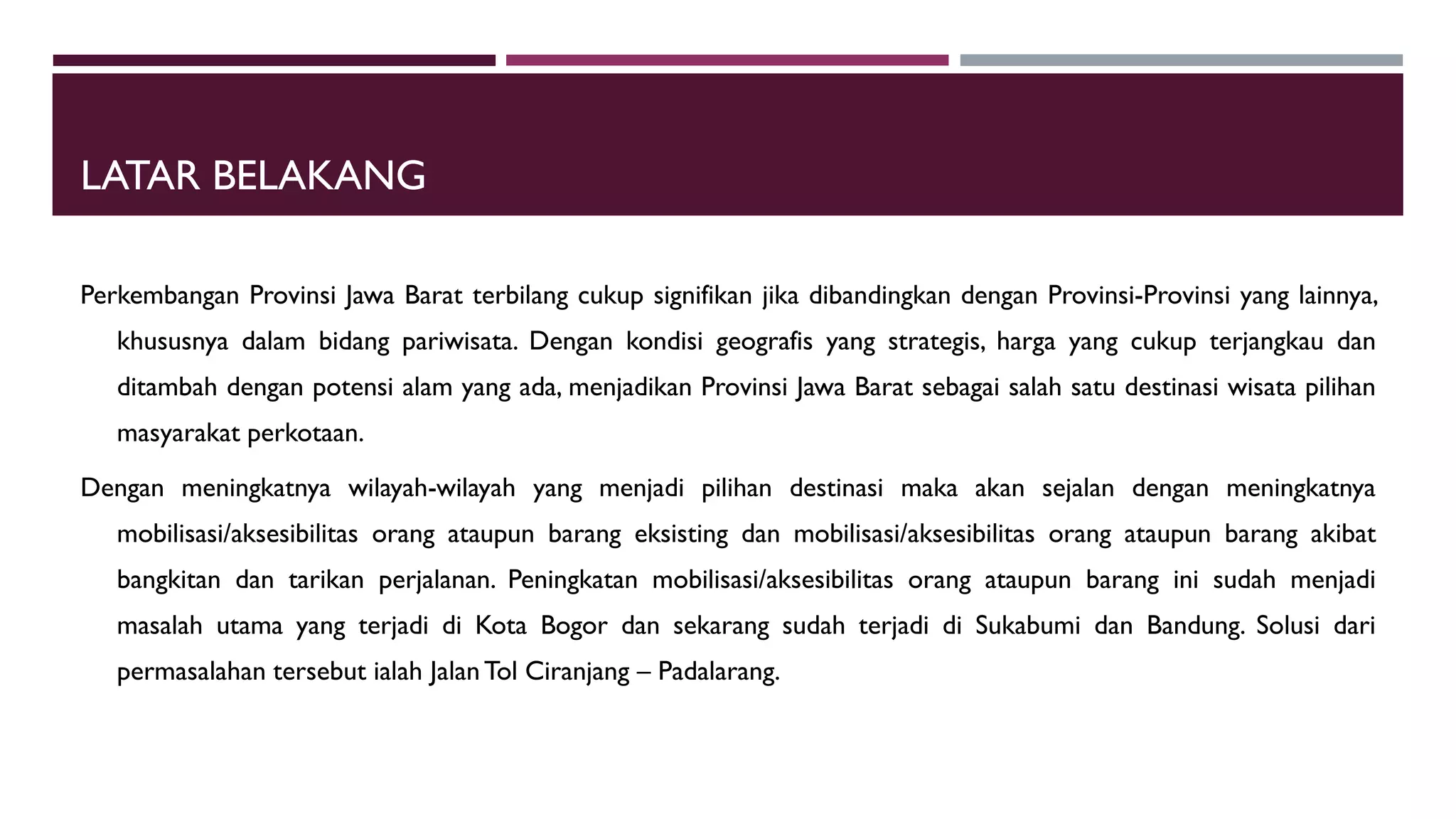 LATAR BELAKANG

Perkembangan Provinsi Jawa Barat terbilang cukup signifikan jika dibandingkan dengan Provinsi-Provinsi yang lainnya, khususnya dalam bidang pariwisata. Dengan kondisi geografis yang strategis, harga yang cukup terjangkau dan ditambah dengan potensi alam yang ada, menjadikan Provinsi Jawa Barat sebagai salah satu destinasi wisata pilihan masyarakat perkotaan.

Dengan meningkatnya wilayah-wilayah yang menjadi pilihan destinasi maka akan sejalan dengan meningkatnya mobilisasi/aksesibilitas orang ataupun barang eksisting dan mobilisasi/aksesibilitas orang ataupun barang akibat bangkitan dan tarikan perjalanan. Peningkatan mobilisasi/aksesibilitas orang ataupun barang ini sudah menjadi masalah utama yang terjadi di Kota Bogor dan sekarang sudah terjadi di Sukabumi dan Bandung. Solusi dari permasalahan tersebut ialah Jalan Tol Ciranjang – Padalarang.